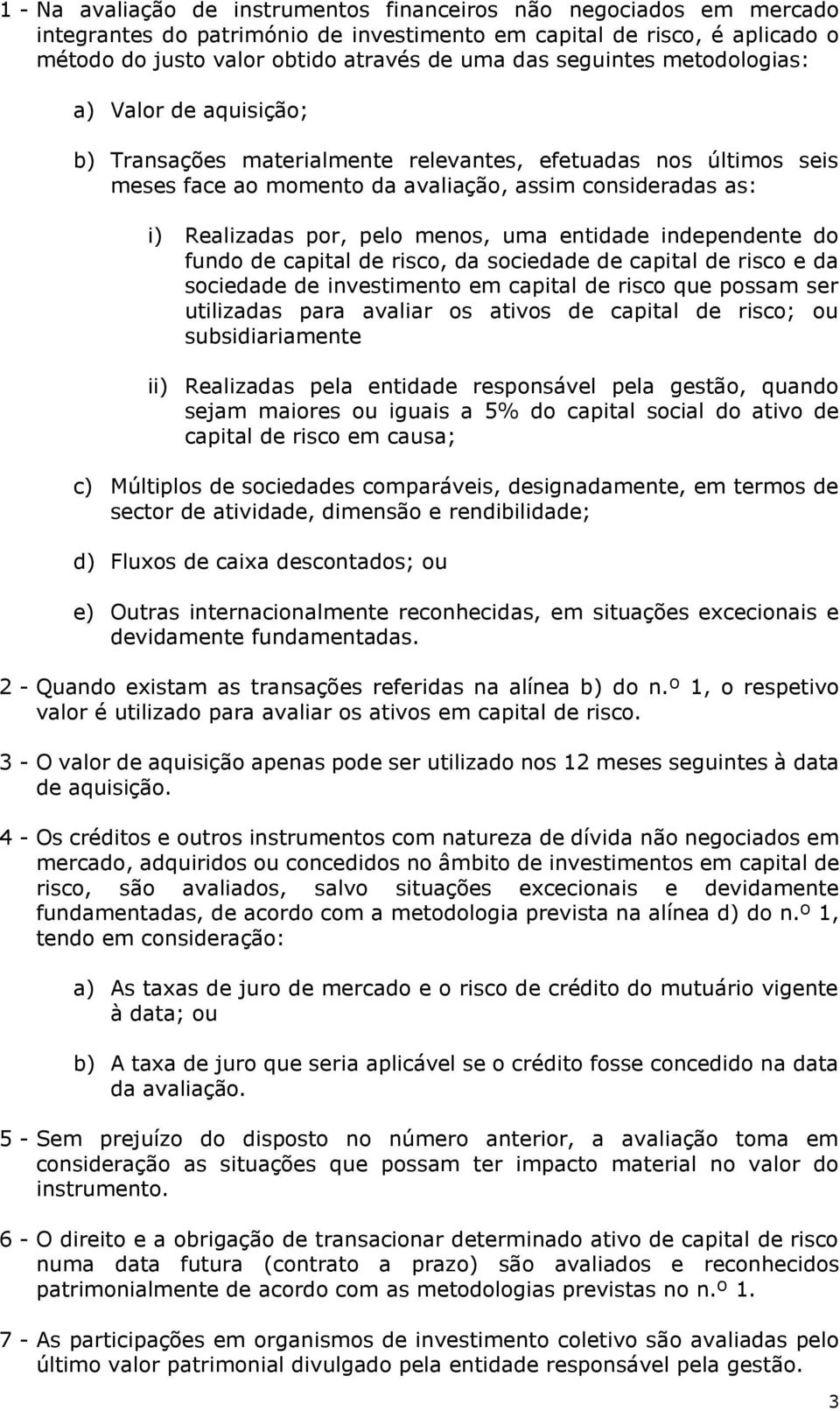 1 - Na avaliação de instrumentos financeiros não negociados em mercado integrantes do património de investimento em capital de risco, é aplicado o método do justo valor obtido através de uma das seguintes metodologias:

a) Valor de aquisição;

b) Transações materialmente relevantes, efetuadas nos últimos seis meses face ao momento da avaliação, assim consideradas as:

i) Realizadas por, pelo menos, uma entidade independente do fundo de capital de risco, da sociedade de capital de risco e da sociedade de investimento em capital de risco que possam ser utilizadas para avaliar os ativos de capital de risco; ou subsidiariamente

ii) Realizadas pela entidade responsável pela gestão, quando sejam maiores ou iguais a 5% do capital social do ativo de capital de risco em causa;

c) Múltiplos de sociedades comparáveis, designadamente, em termos de sector de atividade, dimensão e rendibilidade;

d) Fluxos de caixa descontados; ou

e) Outras internacionalmente reconhecidas, em situações excecionais e devidamente fundamentadas.

2 - Quando existam as transações referidas na alínea b) do n.º 1, o respetivo valor é utilizado para avaliar os ativos em capital de risco.

3 - O valor de aquisição apenas pode ser utilizado nos 12 meses seguintes à data de aquisição.

4 - Os créditos e outros instrumentos com natureza de dívida não negociados em mercado, adquiridos ou concedidos no âmbito de investimentos em capital de risco, são avaliados, salvo situações excecionais e devidamente fundamentadas, de acordo com a metodologia prevista na alínea d) do n.º 1, tendo em consideração:

a) As taxas de juro de mercado e o risco de crédito do mutuário vigente à data; ou

b) A taxa de juro que seria aplicável se o crédito fosse concedido na data da avaliação.

5 - Sem prejuízo do disposto no número anterior, a avaliação toma em consideração as situações que possam ter impacto material no valor do instrumento.

6 - O direito e a obrigação de transacionar determinado ativo de capital de risco numa data futura (contrato a prazo) são avaliados e reconhecidos patrimonialmente de acordo com as metodologias previstas no n.º 1.

7 - As participações em organismos de investimento coletivo são avaliadas pelo último valor patrimonial divulgado pela entidade responsável pela gestão.

3